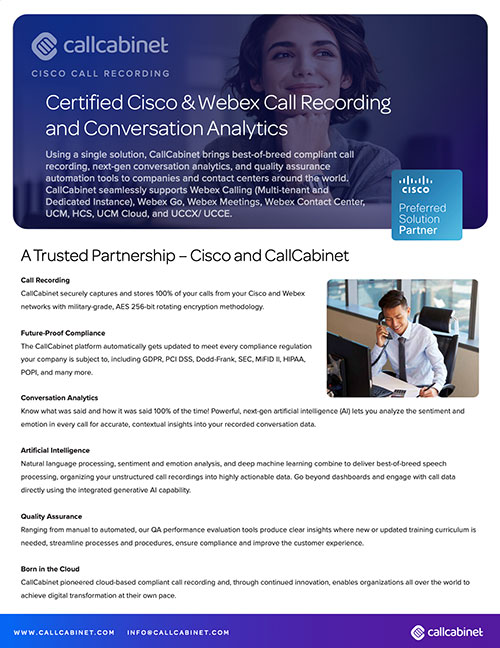 callcabinet

CISCO CALL RECORDING

Certified Cisco & Webex Call Recording and Conversation Analytics

Using a single solution, CallCabinet brings best-of-breed compliant call recording, next-gen conversation analytics, and quality assurance automation tools to companies and contact centers around the world. CallCabinet seamlessly supports Webex Calling (Multi-tenant and Dedicated Instance), Webex Go, Webex Meetings, Webex Contact Center, UCM, HCS, UCM Cloud, and UCCX/ UCCE.

CISCO
Preferred Solution Partner

A Trusted Partnership – Cisco and CallCabinet

Call Recording
CallCabinet securely captures and stores 100% of your calls from your Cisco and Webex networks with military-grade, AES 256-bit rotating encryption methodology.

Future-Proof Compliance
The CallCabinet platform automatically gets updated to meet every compliance regulation your company is subject to, including GDPR, PCI DSS, Dodd-Frank, SEC, MiFID II, HIPAA, POPI, and many more.

Conversation Analytics
Know what was said and how it was said 100% of the time! Powerful, next-gen artificial intelligence (AI) lets you analyze the sentiment and emotion in every call for accurate, contextual insights into your recorded conversation data.

Artificial Intelligence
Natural language processing, sentiment and emotion analysis, and deep machine learning combine to deliver best-of-breed speech processing, organizing your unstructured call recordings into highly actionable data. Go beyond dashboards and engage with call data directly using the integrated generative AI capability.

Quality Assurance
Ranging from manual to automated, our QA performance evaluation tools produce clear insights where new or updated training curriculum is needed, streamline processes and procedures, ensure compliance and improve the customer experience.

Born in the Cloud
CallCabinet pioneered cloud-based compliant call recording and, through continued innovation, enables organizations all over the world to achieve digital transformation at their own pace.

WWW.CALLCABINET.COM INFO@CALLCABINET.COM callcabinet